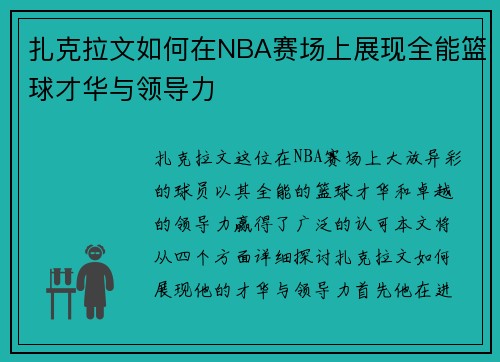 扎克拉文如何在NBA赛场上展现全能篮球才华与领导力

扎克拉文这位在NBA赛场上大放异彩的球员以其全能的篮球才华和卓越的领导力赢得了广泛的认可本文将从四个方面详细探讨扎克拉文如何展现他的才华与领导力首先他在进